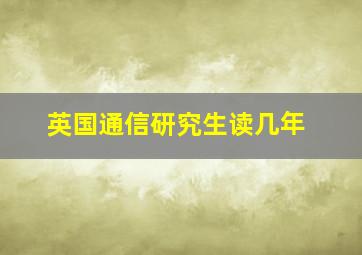 英国通信研究生读几年